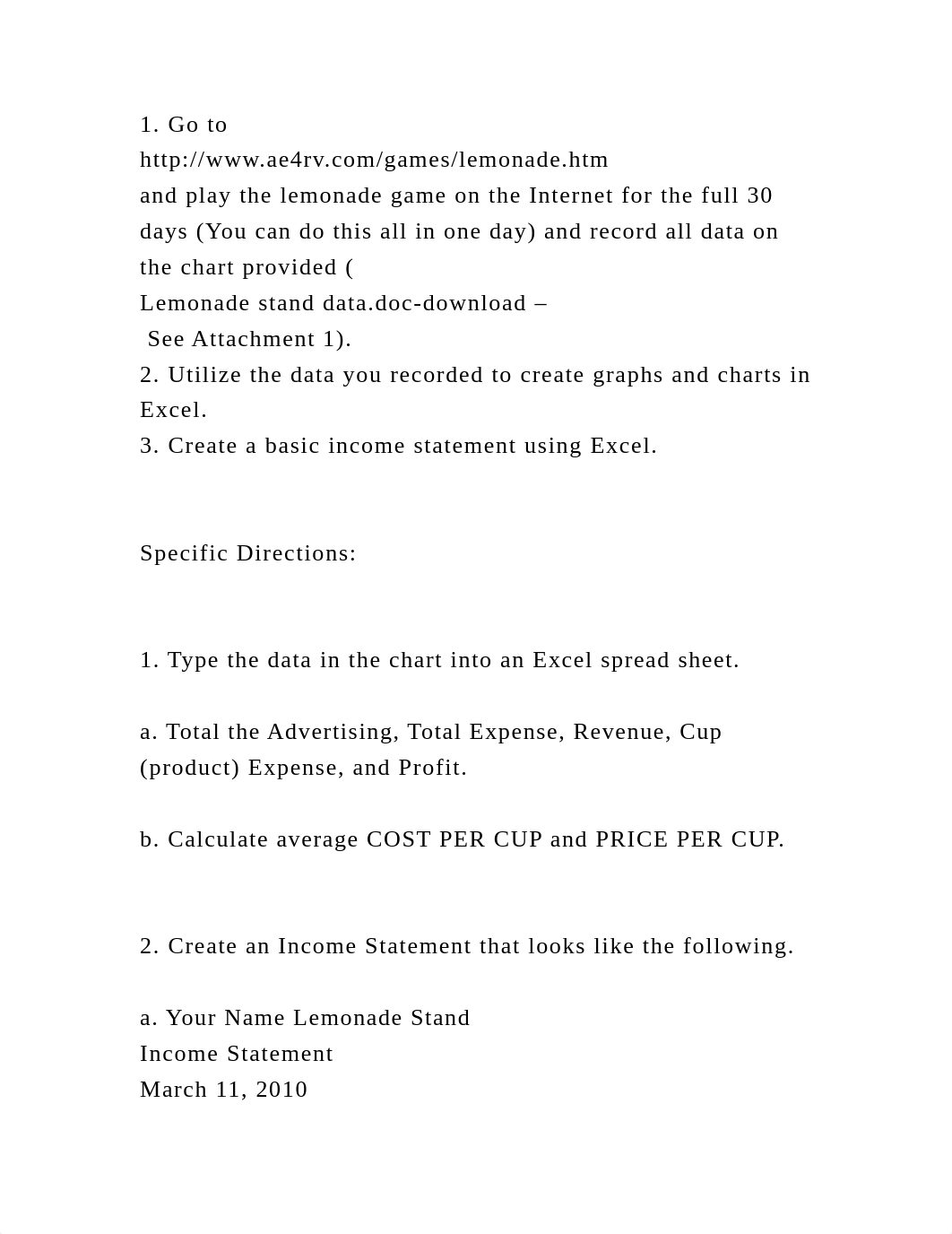 1. Go to
http://www.ae4rv.com/games/lemonade.htm
and play the lemonade game on the Internet for the full 30 days (You can do this all in one day) and record all data on the chart provided (
Lemonade stand data.doc-download –
See Attachment 1).
2. Utilize the data you recorded to create graphs and charts in Excel.
3. Create a basic income statement using Excel.

Specific Directions:

1. Type the data in the chart into an Excel spread sheet.

a. Total the Advertising, Total Expense, Revenue, Cup (product) Expense, and Profit.

b. Calculate average COST PER CUP and PRICE PER CUP.

2. Create an Income Statement that looks like the following.

a. Your Name Lemonade Stand
Income Statement
March 11, 2010